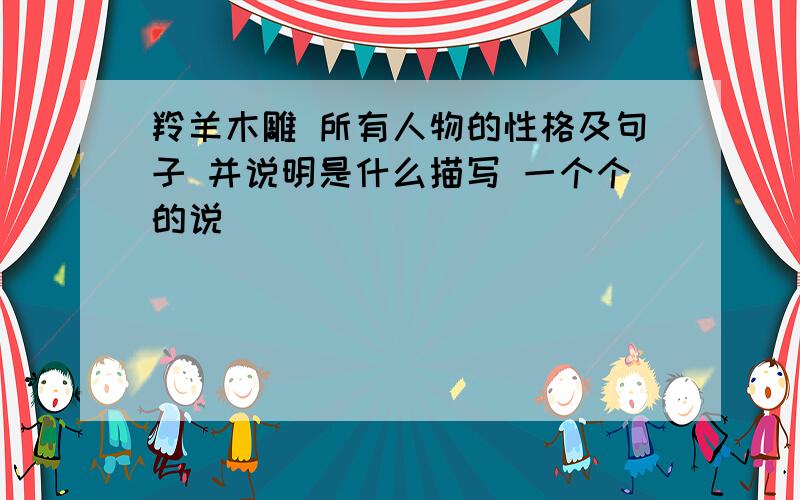 羚羊木雕 所有人物的性格及句子 并说明是什么描写 一个个的说